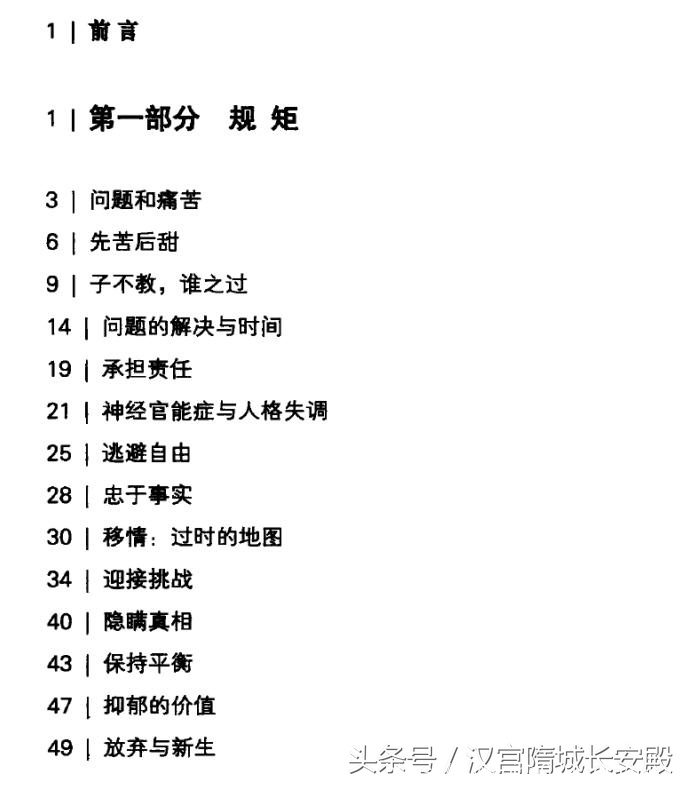 1 | 前言

1 | 第一部分 规矩

3 | 问题和痛苦
6 | 先苦后甜
9 | 子不教，谁之过
14 | 问题的解决与时间
19 | 承担责任
21 | 神经官能症与人格失调
25 | 逃避自由
28 | 忠于事实
30 | 移情：过时的地图
34 | 迎接挑战
40 | 隐瞒真相
43 | 保持平衡
47 | 抑郁的价值
49 | 放弃与新生

头条号 / 汉宫隋城长安殿